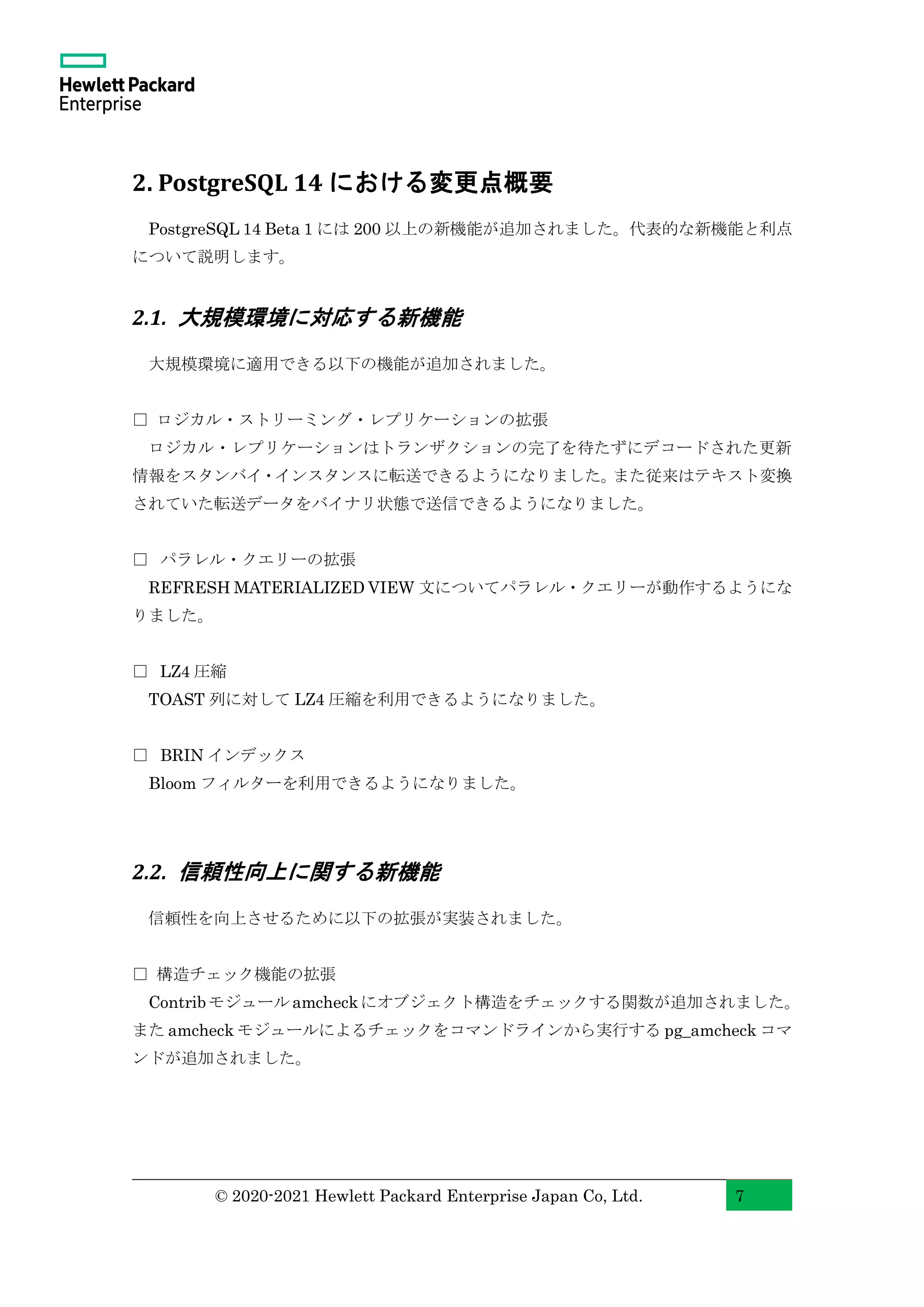 Hewlett Packard
Enterprise

2. PostgreSQL 14 における変更点概要

PostgreSQL 14 Beta 1 には 200 以上の新機能が追加されました。代表的な新機能と利点について説明します。

2.1. 大規模環境に対応する新機能

大規模環境に適用できる以下の機能が追加されました。

□ ロジカル・ストリーミング・レプリケーションの拡張
ロジカル・レプリケーションはトランザクションの完了を待たずにデコードされた更新情報をスタンバイ・インスタンスに転送できるようになりました。また従来はテキスト変換されていた転送データをバイナリ状態で送信できるようになりました。

□ パラレル・クエリーの拡張
REFRESH MATERIALIZED VIEW 文についてパラレル・クエリーが動作するようになりました。

□ LZ4 圧縮
TOAST 列に対して LZ4 圧縮を利用できるようになりました。

□ BRIN インデックス
Bloom フィルターを利用できるようになりました。

2.2. 信頼性向上に関する新機能

信頼性を向上させるために以下の拡張が実装されました。

□ 構造チェック機能の拡張
Contrib モジュール amcheck にオブジェクト構造をチェックする関数が追加されました。また amcheck モジュールによるチェックをコマンドラインから実行する pg_amcheck コマンドが追加されました。

© 2020-2021 Hewlett Packard Enterprise Japan Co, Ltd.
7